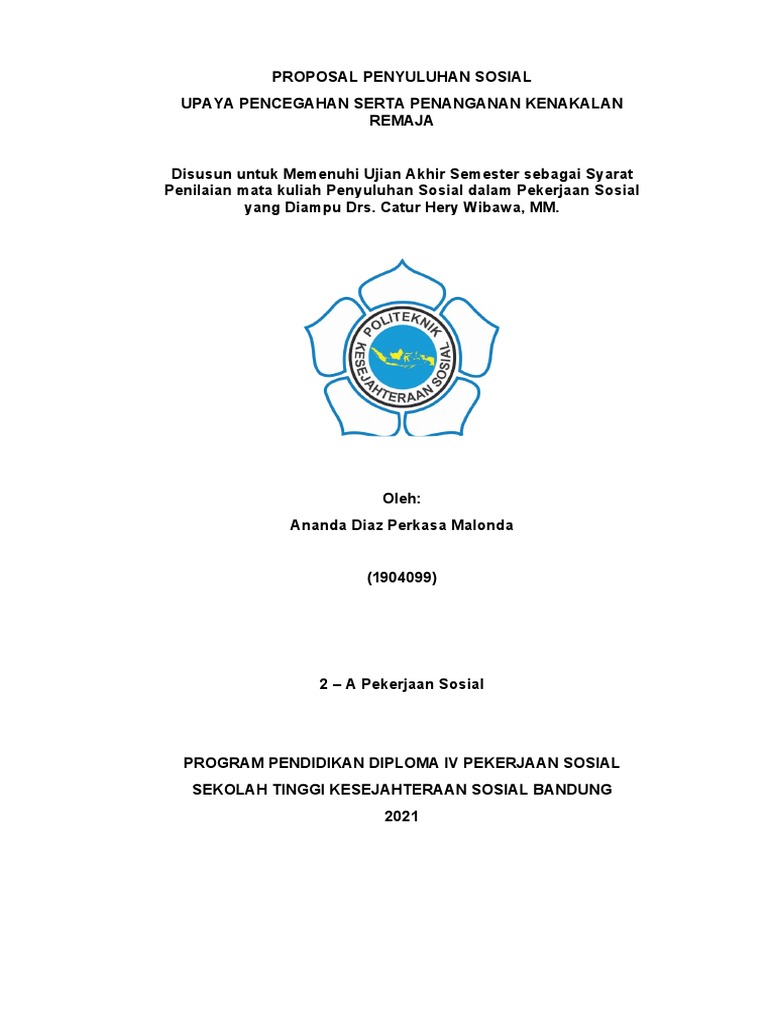 PROPOSAL PENYULUHAN SOSIAL

UPAYA PENCEGAHAN SERTA PENANGANAN KENAKALAN REMAJA

Disusun untuk Memenuhi Ujian Akhir Semester sebagai Syarat Penilaian mata kuliah Penyuluhan Sosial dalam Pekerjaan Sosial yang Diampu Drs. Catur Hery Wibawa, MM.

POLITEKNIK KESEJAHTERAAN SOSIAL

Oleh:

Ananda Diaz Perkasa Malonda

(1904099)

2 – A Pekerjaan Sosial

PROGRAM PENDIDIKAN DIPLOMA IV PEKERJAAN SOSIAL

SEKOLAH TINGGI KESEJAHTERAAN SOSIAL BANDUNG

2021